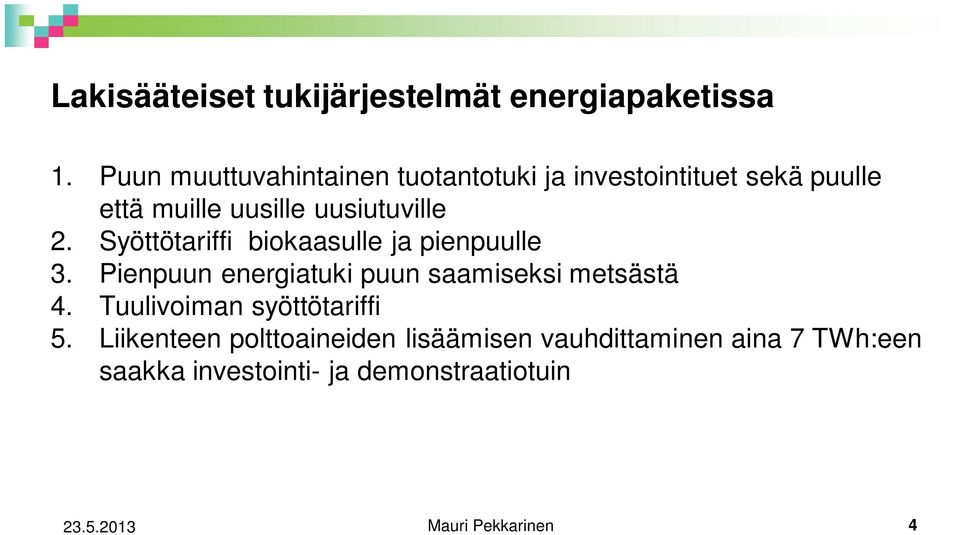 Lakisääteiset tukijärjestelmät energiapaketissa

1. Puun muuttuvahintainen tuotantotuki ja investointituet sekä puulle että muille uusille uusiutuville
2. Syöttötariffi biokaasulle ja pienpuulle
3. Pienpuun energiatuki puun saamiseksi metsästä
4. Tuulivoiman syöttötariffi
5. Liikenteen polttoaineiden lisäämisen vauhdittaminen aina 7 TWh:een saakka investointi- ja demonstraatiotuin

23.5.2013 Mauri Pekkarinen 4